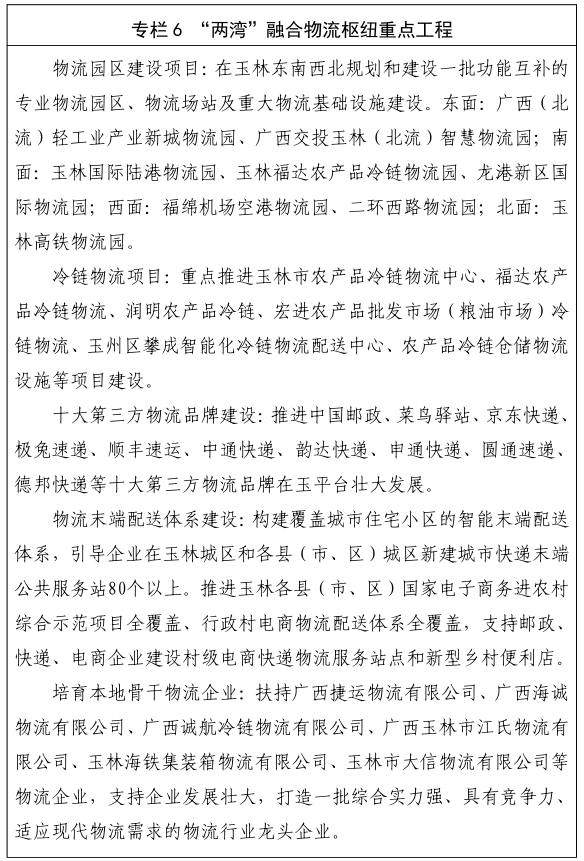 专栏 6 “两湾”融合物流枢纽重点工程

物流园区建设项目：在玉林东南西北规划和建设一批功能互补的专业物流园区、物流场站及重大物流基础设施建设。东面：广西（北流）轻工业产业新城物流园、广西交投玉林（北流）智慧物流园；南面：玉林国际陆港物流园、玉林福达农产品冷链物流园、龙港新区国际物流园；西面：福绵机场空港物流园、二环西路物流园；北面：玉林高铁物流园。

冷链物流项目：重点推进玉林市农产品冷链物流中心、福达农产品冷链物流、润明农产品冷链、宏进农产品批发市场（粮油市场）冷链物流、玉州区攀成智能化冷链物流配送中心、农产品冷链仓储物流设施等项目建设。

十大第三方物流品牌建设：推进中国邮政、菜鸟驿站、京东快递、极兔速递、顺丰速运、中通快递、韵达快递、申通快递、圆通速递、德邦快递等十大第三方物流品牌在玉平台壮大发展。

物流末端配送体系建设：构建覆盖城市住宅小区的智能末端配送体系，引导企业在玉林城区和各县（市、区）城区新建城市快递末端公共服务站80个以上。推进玉林各县（市、区）国家电子商务进农村综合示范项目全覆盖、行政村电商物流配送体系全覆盖，支持邮政、快递、电商企业建设村级电商快递物流服务站点和新型乡村便利店。

培育本地骨干物流企业：扶持广西捷运物流有限公司、广西海诚物流有限公司、广西诚航冷链物流有限公司、广西玉林市江氏物流有限公司、玉林海铁集装箱物流有限公司、玉林市大信物流有限公司等物流企业，支持企业发展壮大，打造一批综合实力强、具有竞争力、适应现代物流需求的物流行业龙头企业。